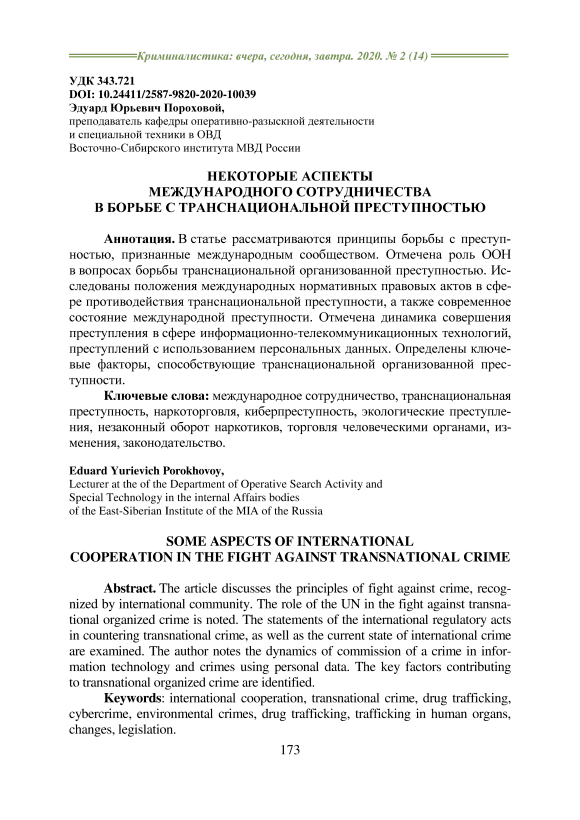 Криминалистика: вчера, сегодня, завтра. 2020. № 2 (14)

УДК 343.721
DOI: 10.24411/2587-9820-2020-10039
Эдуард Юрьевич Пороховой,
преподаватель кафедры оперативно-разыскной деятельности и специальной техники в ОВД
Восточно-Сибирского института МВД России

НЕКОТОРЫЕ АСПЕКТЫ МЕЖДУНАРОДНОГО СОТРУДНИЧЕСТВА В БОРЬБЕ С ТРАНСНАЦИОНАЛЬНОЙ ПРЕСТУПНОСТЬЮ

Аннотация. В статье рассматриваются принципы борьбы с преступностью, признанные международным сообществом. Отмечена роль ООН в вопросах борьбы транснациональной организованной преступностью. Исследованы положения международных нормативных правовых актов в сфере противодействия транснациональной преступности, а также современное состояние международной преступности. Отмечена динамика совершения преступления в сфере информационно-телекоммуникационных технологий, преступлений с использованием персональных данных. Определены ключевые факторы, способствующие транснациональной организованной преступности.

Ключевые слова: международное сотрудничество, транснациональная преступность, наркоторговля, киберпреступность, экологические преступления, незаконный оборот наркотиков, торговля человеческими органами, изменения, законодательство.

Eduard Yurievich Porokhovoy,
Lecturer at the of the Department of Operative Search Activity and Special Technology in the internal Affairs bodies
of the East-Siberian Institute of the MIA of the Russia

SOME ASPECTS OF INTERNATIONAL COOPERATION IN THE FIGHT AGAINST TRANSNATIONAL CRIME

Abstract. The article discusses the principles of fight against crime, recognized by international community. The role of the UN in the fight against transnational organized crime is noted. The statements of the international regulatory acts in countering transnational crime, as well as the current state of international crime are examined. The author notes the dynamics of commission of a crime in information technology and crimes using personal data. The key factors contributing to transnational organized crime are identified.

Keywords: international cooperation, transnational crime, drug trafficking, cybercrime, environmental crimes, drug trafficking, trafficking in human organs, changes, legislation.

173